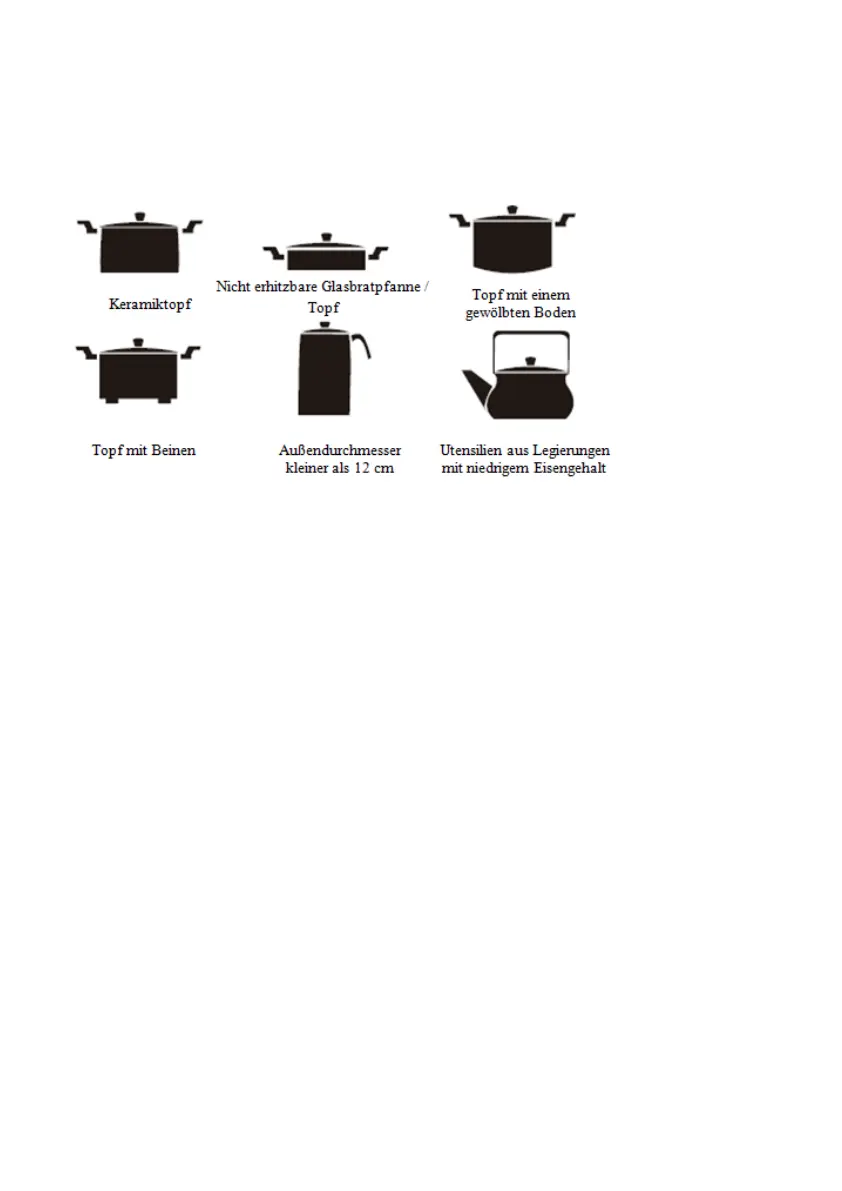 Keramiktopf

Nicht erhitzbare Glasbratpfanne / Topf

Topf mit einem gewölbten Boden

Topf mit Beinen

Außendurchmesser kleiner als 12 cm

Utensilien aus Legierungen mit niedrigem Eisengehalt